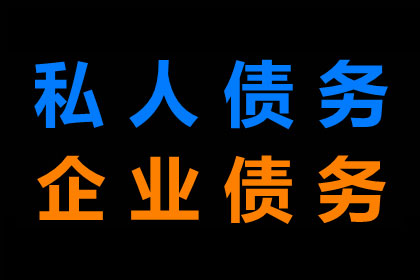 私人债务
企业债务